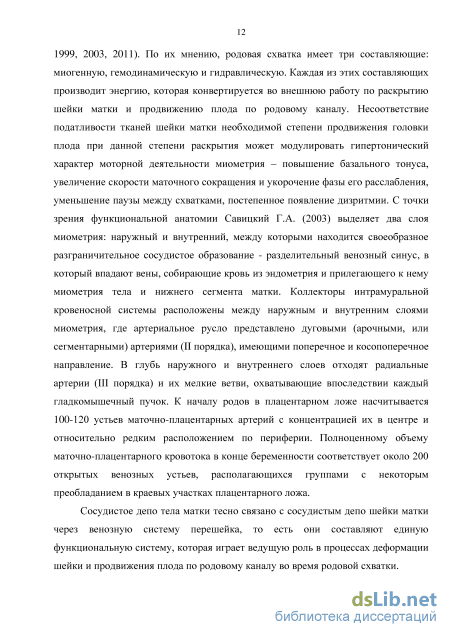 12

1999, 2003, 2011). По их мнению, родовая схватка имеет три составляющие: миогенную, гемодинамическую и гидравлическую. Каждая из этих составляющих производит энергию, которая конвертируется во внешнюю работу по раскрытию шейки матки и продвижению плода по родовому каналу. Несоответствие податливости тканей шейки матки необходимой степени продвижения головки плода при данной степени раскрытия может модулировать гипертонический характер моторной деятельности миометрия – повышение базального тонуса, увеличение скорости маточного сокращения и укорочение фазы его расслабления, уменьшение паузы между схватками, постепенное появление дизритмии. С точки зрения функциональной анатомии Савицкий Г.А. (2003) выделяет два слоя миометрия: наружный и внутренний, между которыми находится своеобразное разграничительное сосудистое образование - разделительный венозный синус, в который впадают вены, собирающие кровь из эндометрия и прилегающего к нему миометрия тела и нижнего сегмента матки. Коллекторы интрамуральной кровеносной системы расположены между наружным и внутренним слоями миометрия, где артериальное русло представлено дуговыми (арочными, или сегментарными) артериями (II порядка), имеющими поперечное и косопоперечное направление. В глубь наружного и внутреннего слоев отходят радиальные артерии (III порядка) и их мелкие ветви, охватывающие впоследствии каждый гладкомышечный пучок. К началу родов в плацентарном ложе насчитывается 100-120 устьев маточно-плацентарных артерий с концентрацией их в центре и относительно редким расположением по периферии. Полноценному объему маточно-плацентарного кровотока в конце беременности соответствует около 200 открытых венозных устьев, располагающихся группами с некоторым преобладанием в краевых участках плацентарного ложа.

Сосудистое депо тела матки тесно связано с сосудистым депо шейки матки через венозную систему перешейка, то есть они составляют единую функциональную систему, которая играет ведущую роль в процессах деформации шейки и продвижения плода по родовому каналу во время родовой схватки.

dsLib.net
библиотека диссертаций